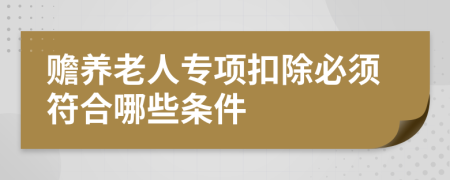 赡养老人专项扣除必须符合哪些条件